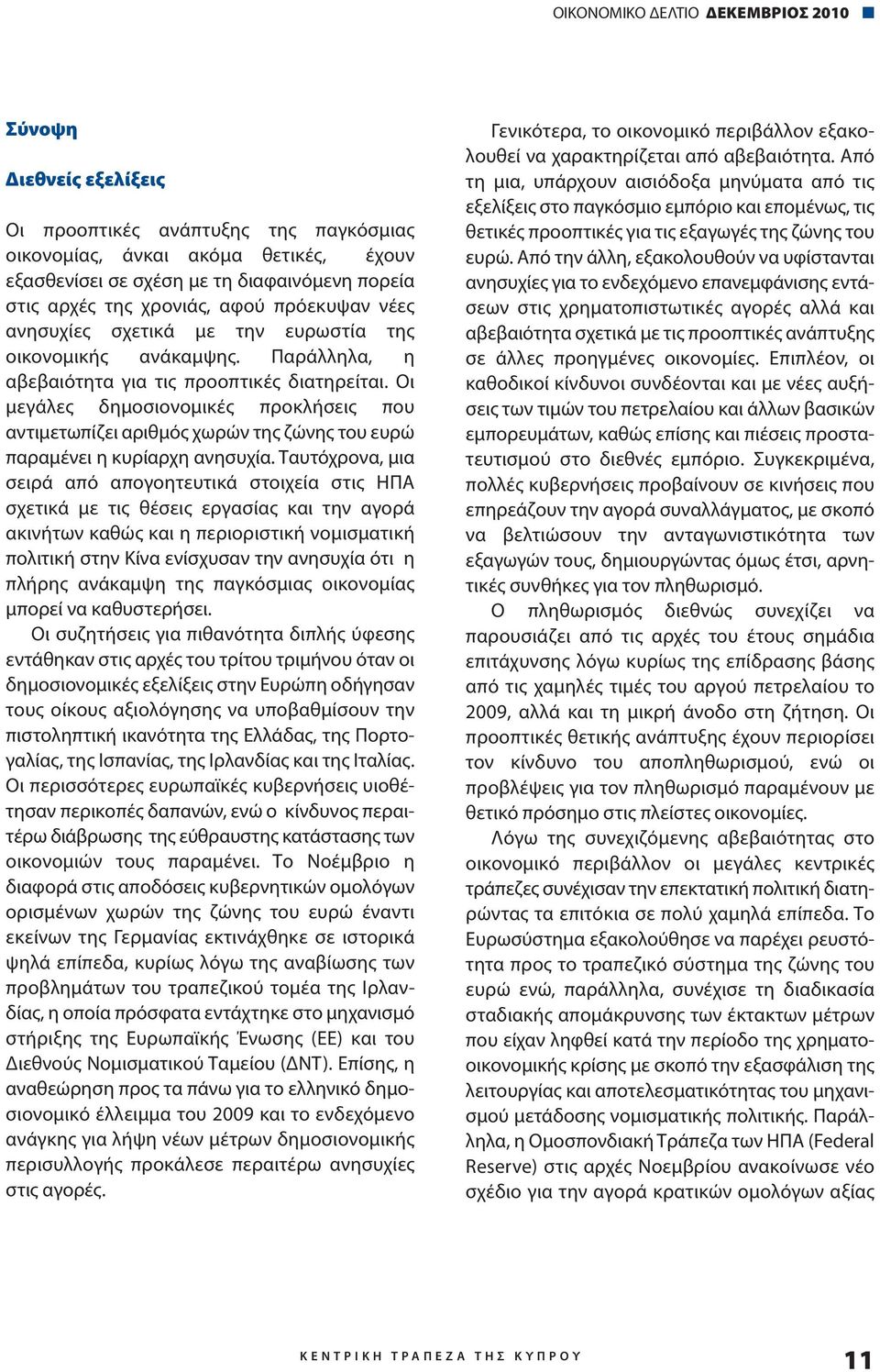 ΟΙΚΟΝΟΜΙΚΟ ΔΕΛΤΙΟ ΔΕΚΕΜΒΡΙΟΣ 2010

Σύνοψη

Διεθνείς εξελίξεις

Οι προοπτικές ανάπτυξης της παγκόσμιας οικονομίας, άνκαι ακόμα θετικές, έχουν εξασθενίσει σε σχέση με τη διαφαινόμενη πορεία στις αρχές της χρονιάς, αφού πρόεκυψαν νέες ανησυχίες σχετικά με την ευρωστία της οικονομικής ανάκαμψης. Παράλληλα, η αβεβαιότητα για τις προοπτικές διατηρείται. Οι μεγάλες δημοσιονομικές προκλήσεις που αντιμετωπίζει αριθμός χωρών της ζώνης του ευρώ παραμένει η κυρίαρχη ανησυχία. Ταυτόχρονα, μια σειρά από απογοητευτικά στοιχεία στις ΗΠΑ σχετικά με τις θέσεις εργασίας και την αγορά ακινήτων καθώς και η περιοριστική νομισματική πολιτική στην Κίνα ενίσχυσαν την ανησυχία ότι η πλήρης ανάκαμψη της παγκόσμιας οικονομίας μπορεί να καθυστερήσει.

Οι συζητήσεις για πιθανότητα διπλής ύφεσης εντάθηκαν στις αρχές του τρίτου τριμήνου όταν οι δημοσιονομικές εξελίξεις στην Ευρώπη οδήγησαν τους οίκους αξιολόγησης να υποβαθμίσουν την πιστοληπτική ικανότητα της Ελλάδας, της Πορτογαλίας, της Ισπανίας, της Ιρλανδίας και της Ιταλίας. Οι περισσότερες ευρωπαϊκές κυβερνήσεις υιοθέτησαν περικοπές δαπανών, ενώ ο κίνδυνος περαιτέρω διάβρωσης της εύθραυστης κατάστασης των οικονομιών τους παραμένει. Το Νοέμβριο η διαφορά στις αποδόσεις κυβερνητικών ομολόγων ορισμένων χωρών της ζώνης του ευρώ έναντι εκείνων της Γερμανίας εκτινάχθηκε σε ιστορικά ψηλά επίπεδα, κυρίως λόγω της αναβίωσης των προβλημάτων του τραπεζικού τομέα της Ιρλανδίας, η οποία πρόσφατα εντάχτηκε στο μηχανισμό στήριξης της Ευρωπαϊκής Ένωσης (ΕΕ) και του Διεθνούς Νομισματικού Ταμείου (ΔΝΤ). Επίσης, η αναθεώρηση προς τα πάνω για το ελληνικό δημοσιονομικό έλλειμμα του 2009 και το ενδεχόμενο ανάγκης για λήψη νέων μέτρων δημοσιονομικής περισυλλογής προκάλεσε περαιτέρω ανησυχίες στις αγορές.

Γενικότερα, το οικονομικό περιβάλλον εξακολουθεί να χαρακτηρίζεται από αβεβαιότητα. Από τη μια, υπάρχουν αισιόδοξα μηνύματα από τις εξελίξεις στο παγκόσμιο εμπόριο και επομένως, τις θετικές προοπτικές για τις εξαγωγές της ζώνης του ευρώ. Από την άλλη, εξακολουθούν να υφίστανται ανησυχίες για το ενδεχόμενο επανεμφάνισης εντάσεων στις χρηματοπιστωτικές αγορές αλλά και αβεβαιότητα σχετικά με τις προοπτικές ανάπτυξης σε άλλες προηγμένες οικονομίες. Επιπλέον, οι καθοδικοί κίνδυνοι συνδέονται και με νέες αυξήσεις των τιμών του πετρελαίου και άλλων βασικών εμπορευμάτων, καθώς επίσης και πιέσεις προστατευτισμού στο διεθνές εμπόριο. Συγκεκριμένα, πολλές κυβερνήσεις προβαίνουν σε κινήσεις που επηρεάζουν την αγορά συναλλάγματος, με σκοπό να βελτιώσουν την ανταγωνιστικότητα των εξαγωγών τους, δημιουργώντας όμως έτσι, αρνητικές συνθήκες για τον πληθωρισμό.

Ο πληθωρισμός διεθνώς συνεχίζει να παρουσιάζει από τις αρχές του έτους σημάδια επιτάχυνσης λόγω κυρίως της επίδρασης βάσης από τις χαμηλές τιμές του αργού πετρελαίου το 2009, αλλά και τη μικρή άνοδο στη ζήτηση. Οι προοπτικές θετικής ανάπτυξης έχουν περιορίσει τον κίνδυνο του αποπληθωρισμού, ενώ οι προβλέψεις για τον πληθωρισμό παραμένουν με θετικό πρόσημο στις πλείστες οικονομίες.

Λόγω της συνεχιζόμενης αβεβαιότητας στο οικονομικό περιβάλλον οι μεγάλες κεντρικές τράπεζες συνέχισαν την επεκτατική πολιτική διατηρώντας τα επιτόκια σε πολύ χαμηλά επίπεδα. Το Ευρωσύστημα εξακολούθησε να παρέχει ρευστότητα προς το τραπεζικό σύστημα της ζώνης του ευρώ ενώ, παράλληλα, συνέχισε τη διαδικασία σταδιακής απομάκρυνσης των έκτακτων μέτρων που είχαν ληφθεί κατά την περίοδο της χρηματοοικονομικής κρίσης με σκοπό την εξασφάλιση της λειτουργίας και αποτελεσματικότητας του μηχανισμού μετάδοσης νομισματικής πολιτικής. Παράλληλα, η Ομοσπονδιακή Τράπεζα των ΗΠΑ (Federal Reserve) στις αρχές Νοεμβρίου ανακοίνωσε νέο σχέδιο για την αγορά κρατικών ομολόγων αξίας

ΚΕΝΤΡΙΚΗ ΤΡΑΠΕΖΑ ΤΗΣ ΚΥΠΡΟΥ 11